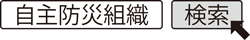 自主防災組織

検索